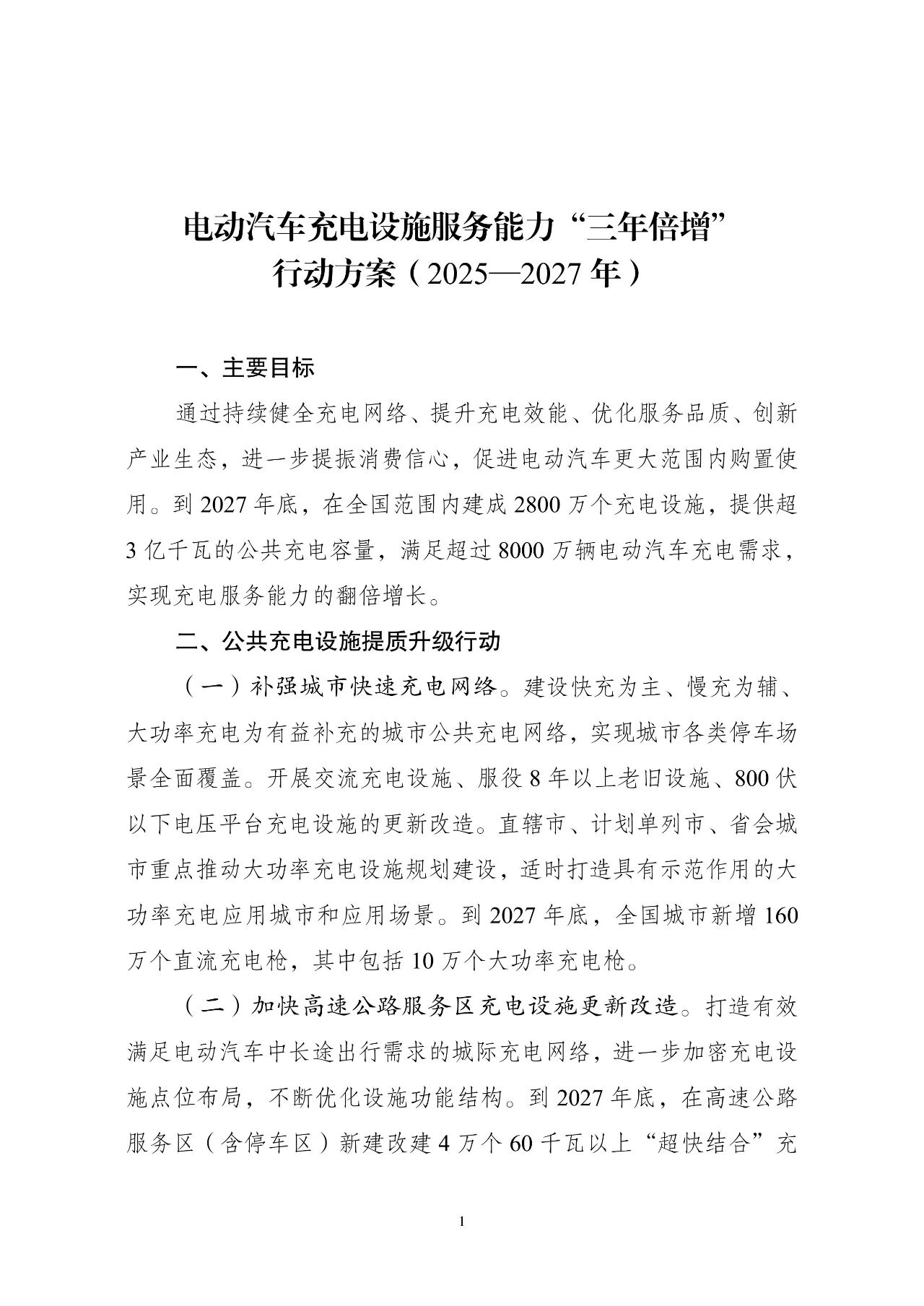 电动汽车充电设施服务能力“三年倍增”行动方案（2025—2027年）

一、主要目标

通过持续健全充电网络、提升充电效能、优化服务品质、创新产业生态，进一步提振消费信心，促进电动汽车更大范围内购置使用。到2027年底，在全国范围内建成2800万个充电设施，提供超3亿千瓦的公共充电容量，满足超过8000万辆电动汽车充电需求，实现充电服务能力的翻倍增长。

二、公共充电设施提质升级行动

（一）补强城市快速充电网络。建设快充为主、慢充为辅、大功率充电为有益补充的城市公共充电网络，实现城市各类停车场景全面覆盖。开展交流充电设施、服役8年以上老旧设施、800伏以下电压平台充电设施的更新改造。直辖市、计划单列市、省会城市重点推动大功率充电设施规划建设，适时打造具有示范作用的大功率充电应用城市和应用场景。到2027年底，全国城市新增160万个直流充电枪，其中包括10万个大功率充电枪。

（二）加快高速公路服务区充电设施更新改造。打造有效满足电动汽车中长途出行需求的城际充电网络，进一步加密充电设施点位布局，不断优化设施功能结构。到2027年底，在高速公路服务区（含停车区）新建改建4万个60千瓦以上“超快结合”充

1